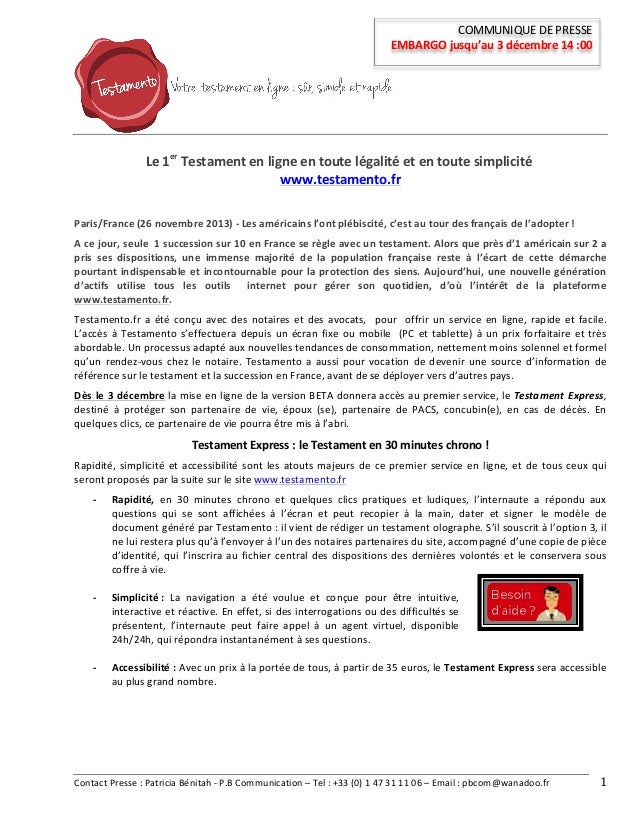 COMMUNIQUE DE PRESSE
EMBARGO jusqu'au 3 décembre 14 :00

Testamento

Votre testament en ligne : sûr, simple et rapide

Le 1$^{er}$ Testament en ligne en toute légalité et en toute simplicité
www.testamento.fr

Paris/France (26 novembre 2013) - Les américains l'ont plébiscité, c'est au tour des français de l'adopter !

A ce jour, seule 1 succession sur 10 en France se règle avec un testament. Alors que près d'1 américain sur 2 a pris ses dispositions, une immense majorité de la population française reste à l'écart de cette démarche pourtant indispensable et incontournable pour la protection des siens. Aujourd'hui, une nouvelle génération d'actifs utilise tous les outils internet pour gérer son quotidien, d'où l'intérêt de la plateforme www.testamento.fr.

Testamento.fr a été conçu avec des notaires et des avocats, pour offrir un service en ligne, rapide et facile. L'accès à Testamento s'effectuera depuis un écran fixe ou mobile (PC et tablette) à un prix forfaitaire et très abordable. Un processus adapté aux nouvelles tendances de consommation, nettement moins solennel et formel qu'un rendez-vous chez le notaire. Testamento a aussi pour vocation de devenir une source d'information de référence sur le testament et la succession en France, avant de se déployer vers d'autres pays.

Dès le 3 décembre la mise en ligne de la version BETA donnera accès au premier service, le Testament Express, destiné à protéger son partenaire de vie, époux (se), partenaire de PACS, concubin(e), en cas de décès. En quelques clics, ce partenaire de vie pourra être mis à l'abri.

Testament Express : le Testament en 30 minutes chrono !

Rapidité, simplicité et accessibilité sont les atouts majeurs de ce premier service en ligne, et de tous ceux qui seront proposés par la suite sur le site www.testamento.fr

- Rapidité, en 30 minutes chrono et quelques clics pratiques et ludiques, l'internaute a répondu aux questions qui se sont affichées à l'écran et peut recopier à la main, dater et signer le modèle de document généré par Testamento : il vient de rédiger un testament olographe. S'il souscrit à l'option 3, il ne lui restera plus qu'à l'envoyer à l'un des notaires partenaires du site, accompagné d'une copie de pièce d'identité, qui l'inscrira au fichier central des dispositions des dernières volontés et le conservera sous coffre à vie.

- Simplicité : La navigation a été voulue et conçue pour être intuitive, interactive et réactive. En effet, si des interrogations ou des difficultés se présentent, l'internaute peut faire appel à un agent virtuel, disponible 24h/24h, qui répondra instantanément à ses questions.

Besoin d'aide ?

- Accessibilité : Avec un prix à la portée de tous, à partir de 35 euros, le Testament Express sera accessible au plus grand nombre.

Contact Presse : Patricia Bénitah - P.B Communication – Tel : +33 (0) 1 47 31 11 06 – Email : pbcom@wanadoo.fr 1